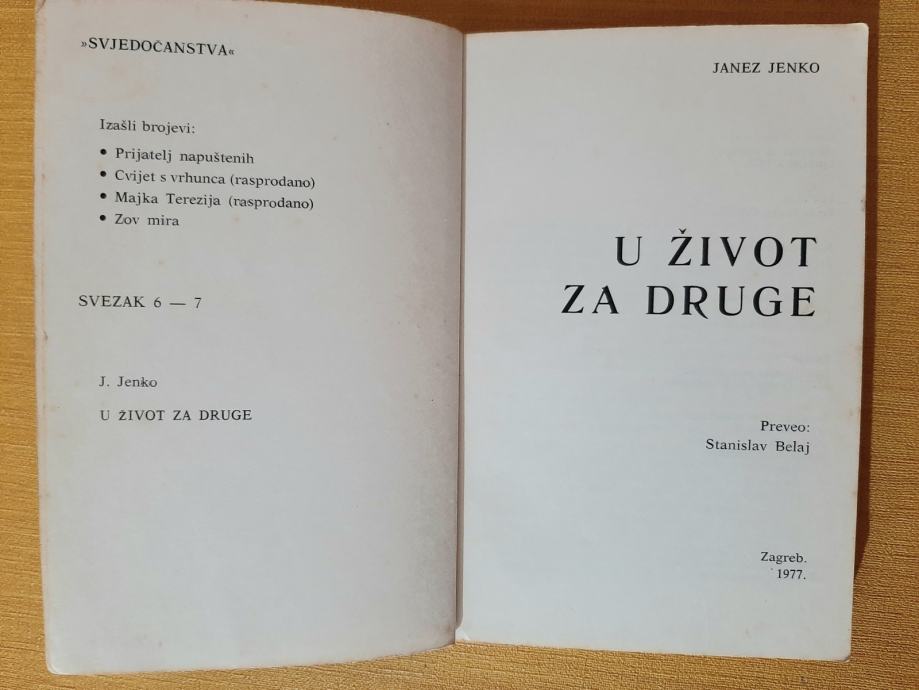 »SVJEDOČANSTVA«

Izašli brojevi:

• Prijatelj napuštenih
• Cvijet s vrhunca (rasprodano)
• Majka Terezija (rasprodano)
• Zov mira

SVEZAK 6 — 7

J. Jenko

U ŽIVOT ZA DRUGE

JANEZ JENKO

U ŽIVOT
ZA DRUGE

Preveo:
Stanislav Belaj

Zagreb.
1977.